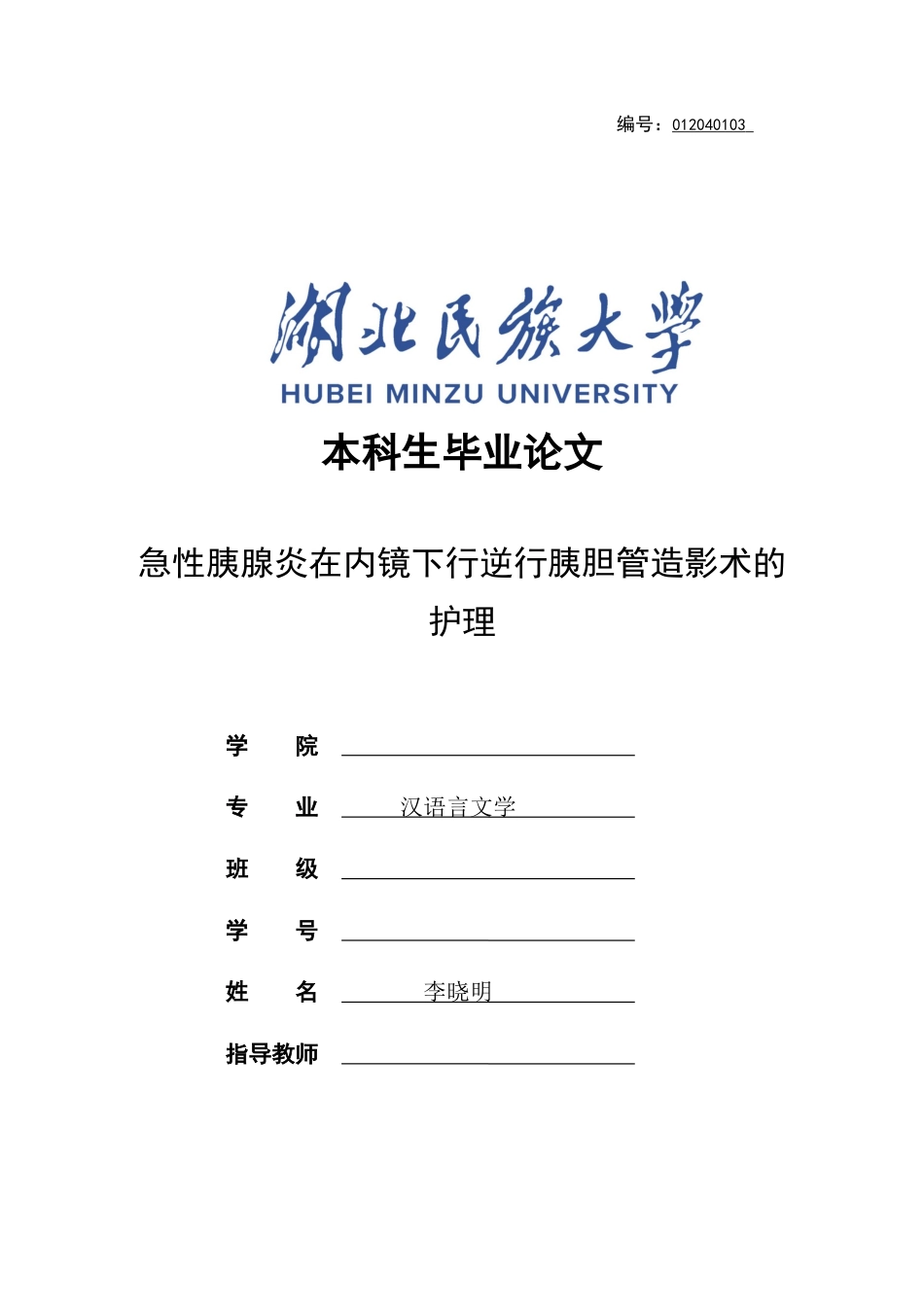 编号：012040103

湖北民族大学
HUBEI MINZU UNIVERSITY

本科生毕业论文

急性胰腺炎在内镜下行逆行胰胆管造影术的护理

学 院 ____

专 业 汉语言文学

班 级 ____

学 号 ____

姓 名 李晓明

指导教师 ____